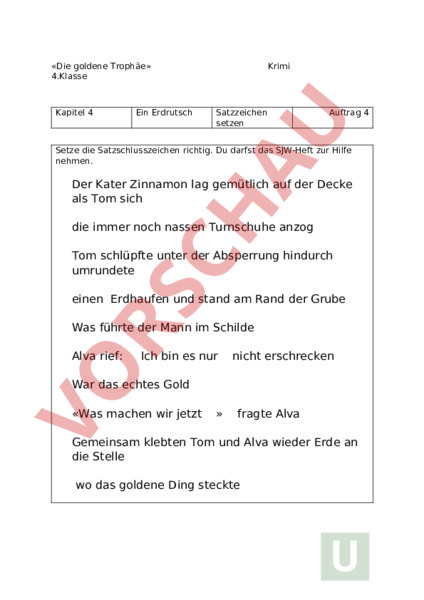 «Die goldene Trophäe» Krimi
4.Klasse

| Kapitel 4 | Ein Erdrutsch | Satzzeichen setzen | Auftrag 4 |
|---|---|---|---|

Setze die Satzschlusszeichen richtig. Du darfst das SJW-Heft zur Hilfe nehmen.

Der Kater Zinnamon lag gemütlich auf der Decke als Tom sich

die immer noch nassen Turnschuhe anzog

Tom schlüpfte unter der Absperrung hindurch umrundete

einen Erdhaufen und stand am Rand der Grube

Was führte der Mann im Schilde

Alva rief: Ich bin es nur nicht erschrecken

War das echtes Gold

«Was machen wir jetzt » fragte Alva

Gemeinsam klebten Tom und Alva wieder Erde an die Stelle

wo das goldene Ding steckte

VORSCHAU

U